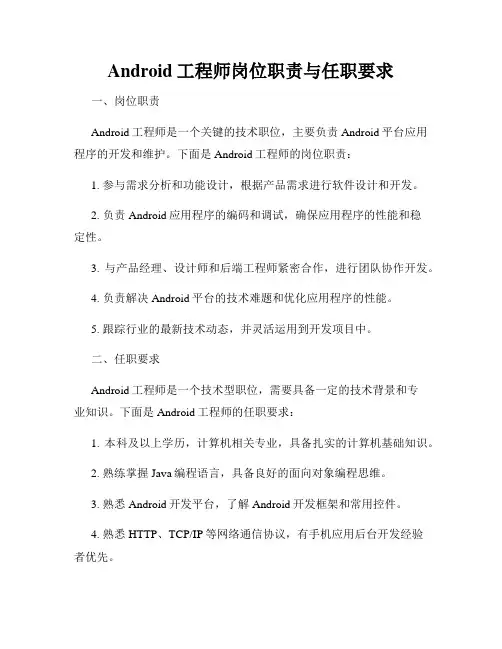 Android 工程师岗位职责与任职要求

一、岗位职责

Android 工程师是一个关键的技术职位，主要负责 Android 平台应用程序的开发和维护。下面是 Android 工程师的岗位职责：

1. 参与需求分析和功能设计，根据产品需求进行软件设计和开发。

2. 负责 Android 应用程序的编码和调试，确保应用程序的性能和稳定性。

3. 与产品经理、设计师和后端工程师紧密合作，进行团队协作开发。

4. 负责解决 Android 平台的技术难题和优化应用程序的性能。

5. 跟踪行业的最新技术动态，并灵活运用到开发项目中。

二、任职要求

Android 工程师是一个技术型职位，需要具备一定的技术背景和专业知识。下面是 Android 工程师的任职要求：

1. 本科及以上学历，计算机相关专业，具备扎实的计算机基础知识。

2. 熟练掌握 Java 编程语言，具备良好的面向对象编程思维。

3. 熟悉 Android 开发平台，了解 Android 开发框架和常用控件。

4. 熟悉 HTTP、TCP/IP 等网络通信协议，有手机应用后台开发经验者优先。